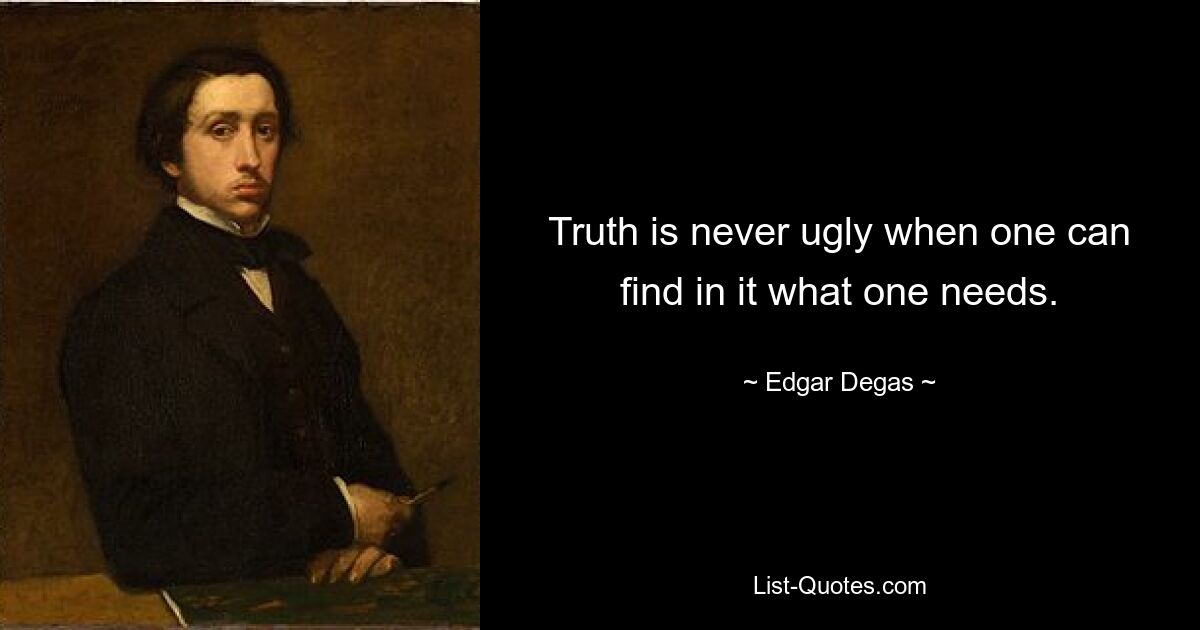 Truth is never ugly when one can find in it what one needs.

~ Edgar Degas ~

List-Quotes.com